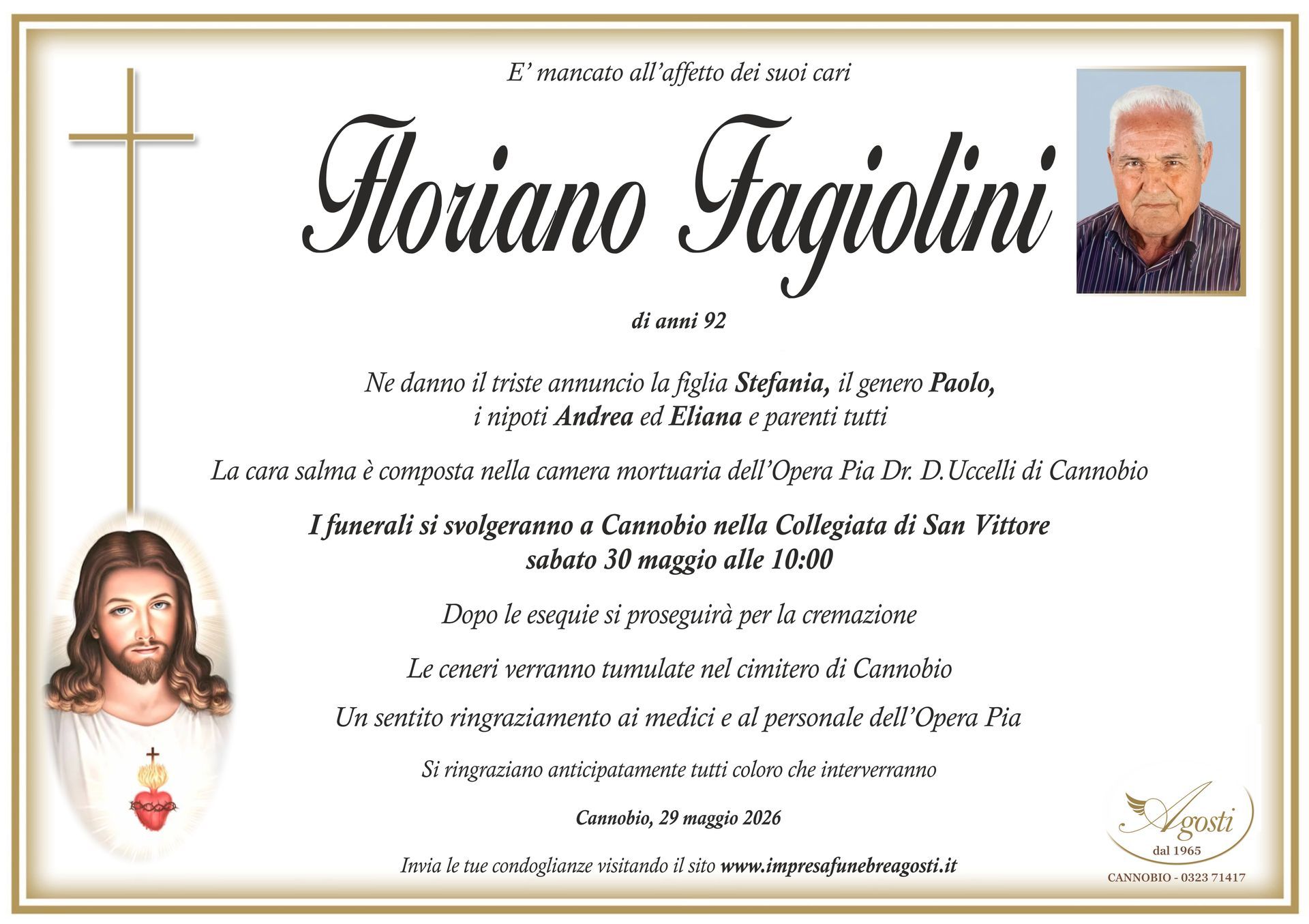 E' mancato all'affetto dei suoi cari

Floriano Fagiolini

di anni 92

Ne danno il triste annuncio la figlia Stefania, il genero Paolo, i nipoti Andrea ed Eliana e parenti tutti

La cara salma è composta nella camera mortuaria dell'Opera Pia Dr. D.Uccelli di Cannobio

I funerali si svolgeranno a Cannobio nella Collegiata di San Vittore sabato 30 maggio alle 10:00

Dopo le esequie si proseguirà per la cremazione

Le ceneri verranno tumulate nel cimitero di Cannobio

Un sentito ringraziamento ai medici e al personale dell'Opera Pia

Si ringraziano anticipatamente tutti coloro che interverranno

Cannobio, 29 maggio 2026

Invia le tue condoglianze visitando il sito www.impresafunebreagosti.it

Agosti
dal 1965
CANNOBIO - 0323 71417